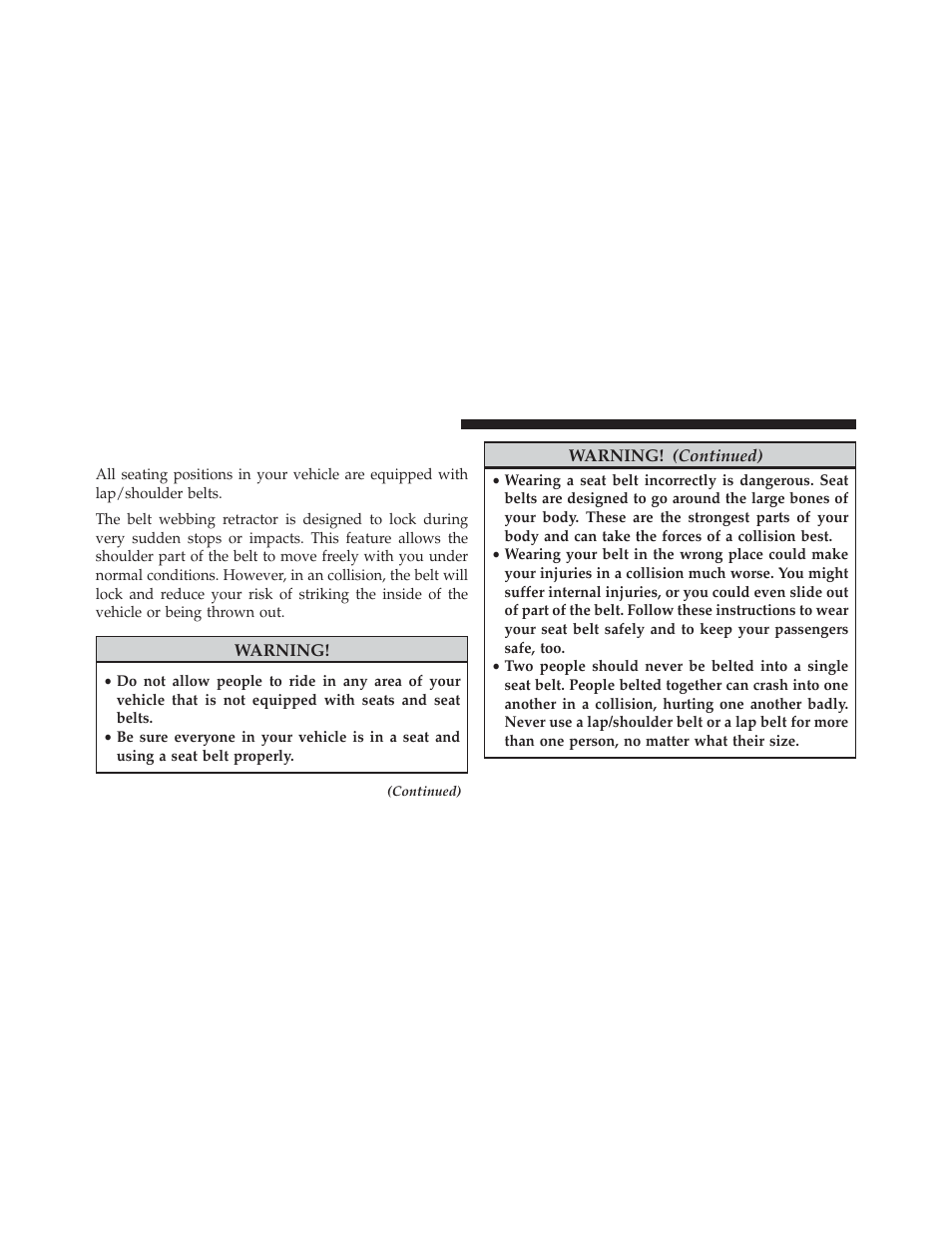 All seating positions in your vehicle are equipped with lap/shoulder belts.

The belt webbing retractor is designed to lock during very sudden stops or impacts. This feature allows the shoulder part of the belt to move freely with you under normal conditions. However, in an collision, the belt will lock and reduce your risk of striking the inside of the vehicle or being thrown out.

WARNING!

• Do not allow people to ride in any area of your vehicle that is not equipped with seats and seat belts.
• Be sure everyone in your vehicle is in a seat and using a seat belt properly.

(Continued)

WARNING! (Continued)

• Wearing a seat belt incorrectly is dangerous. Seat belts are designed to go around the large bones of your body. These are the strongest parts of your body and can take the forces of a collision best.
• Wearing your belt in the wrong place could make your injuries in a collision much worse. You might suffer internal injuries, or you could even slide out of part of the belt. Follow these instructions to wear your seat belt safely and to keep your passengers safe, too.
• Two people should never be belted into a single seat belt. People belted together can crash into one another in a collision, hurting one another badly. Never use a lap/shoulder belt or a lap belt for more than one person, no matter what their size.